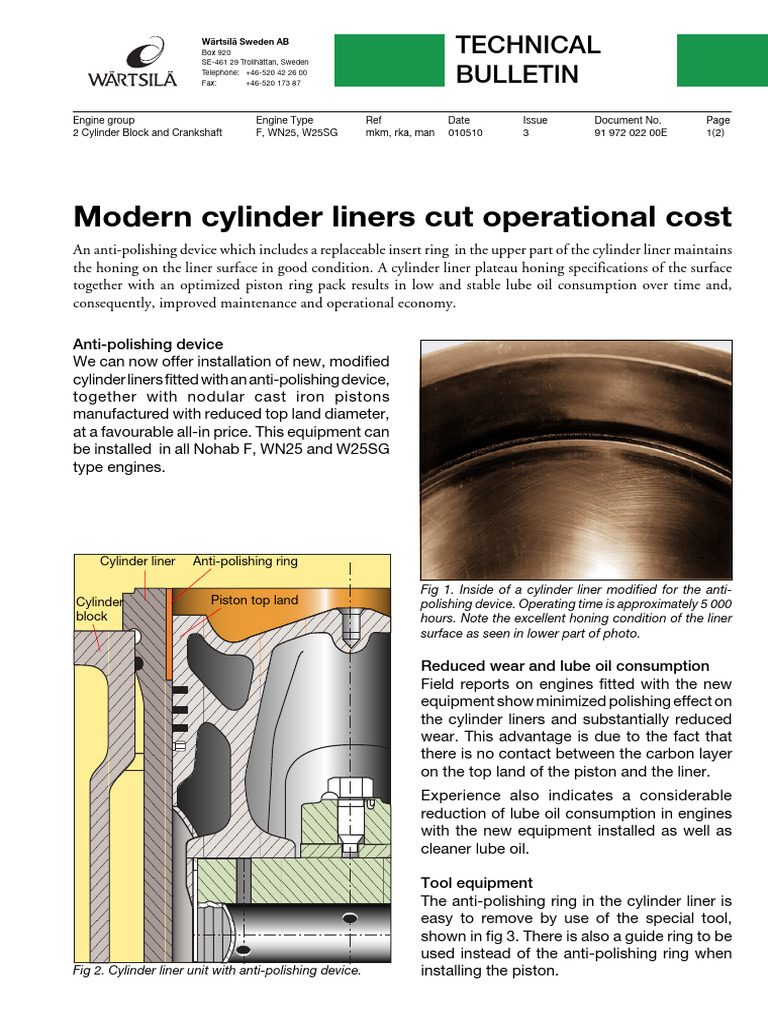 WÄRTSILÄ

Wärtsilä Sweden AB
Box 920
SE-461 29 Trollhättan, Sweden
Telephone: +46-520 42 26 00
Fax: +46-520 173 87

TECHNICAL BULLETIN

| Engine group | Engine Type | Ref | Date | Issue | Document No. | Page |
|---|---|---|---|---|---|---|
| 2 Cylinder Block and Crankshaft | F, WN25, W25SG | mkm, rka, man | 010510 | 3 | 91 972 022 00E | 1(2) |

Modern cylinder liners cut operational cost

An anti-polishing device which includes a replaceable insert ring in the upper part of the cylinder liner maintains the honing on the liner surface in good condition. A cylinder liner plateau honing specifications of the surface together with an optimized piston ring pack results in low and stable lube oil consumption over time and, consequently, improved maintenance and operational economy.

Anti-polishing device
We can now offer installation of new, modified cylinder liners fitted with an anti-polishing device, together with nodular cast iron pistons manufactured with reduced top land diameter, at a favourable all-in price. This equipment can be installed in all Nohab F, WN25 and W25SG type engines.

Cylinder liner
Anti-polishing ring
Cylinder block
Piston top land

Fig 2. Cylinder liner unit with anti-polishing device.

Fig 1. Inside of a cylinder liner modified for the anti-polishing device. Operating time is approximately 5 000 hours. Note the excellent honing condition of the liner surface as seen in lower part of photo.

Reduced wear and lube oil consumption
Field reports on engines fitted with the new equipment show minimized polishing effect on the cylinder liners and substantially reduced wear. This advantage is due to the fact that there is no contact between the carbon layer on the top land of the piston and the liner.

Experience also indicates a considerable reduction of lube oil consumption in engines with the new equipment installed as well as cleaner lube oil.

Tool equipment
The anti-polishing ring in the cylinder liner is easy to remove by use of the special tool, shown in fig 3. There is also a guide ring to be used instead of the anti-polishing ring when installing the piston.